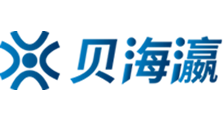 贝海瀛